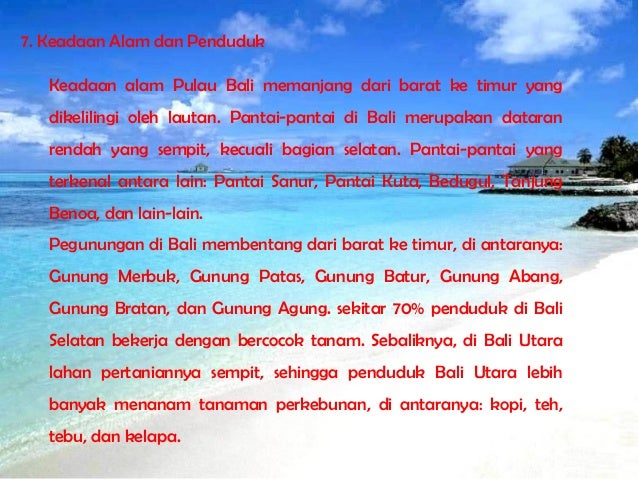 7. Keadaan Alam dan Penduduk

Keadaan alam Pulau Bali memanjang dari barat ke timur yang dikelilingi oleh lautan. Pantai-pantai di Bali merupakan dataran rendah yang sempit, kecuali bagian selatan. Pantai-pantai yang terkenal antara lain: Pantai Sanur, Pantai Kuta, Bedugul, Tanjung Benoa, dan lain-lain.
Pegunungan di Bali membentang dari barat ke timur, di antaranya: Gunung Merbuk, Gunung Patas, Gunung Batur, Gunung Abang, Gunung Bratan, dan Gunung Agung. sekitar 70% penduduk di Bali Selatan bekerja dengan bercocok tanam. Sebaliknya, di Bali Utara lahan pertaniannya sempit, sehingga penduduk Bali Utara lebih banyak menanam tanaman perkebunan, di antaranya: kopi, teh, tebu, dan kelapa.